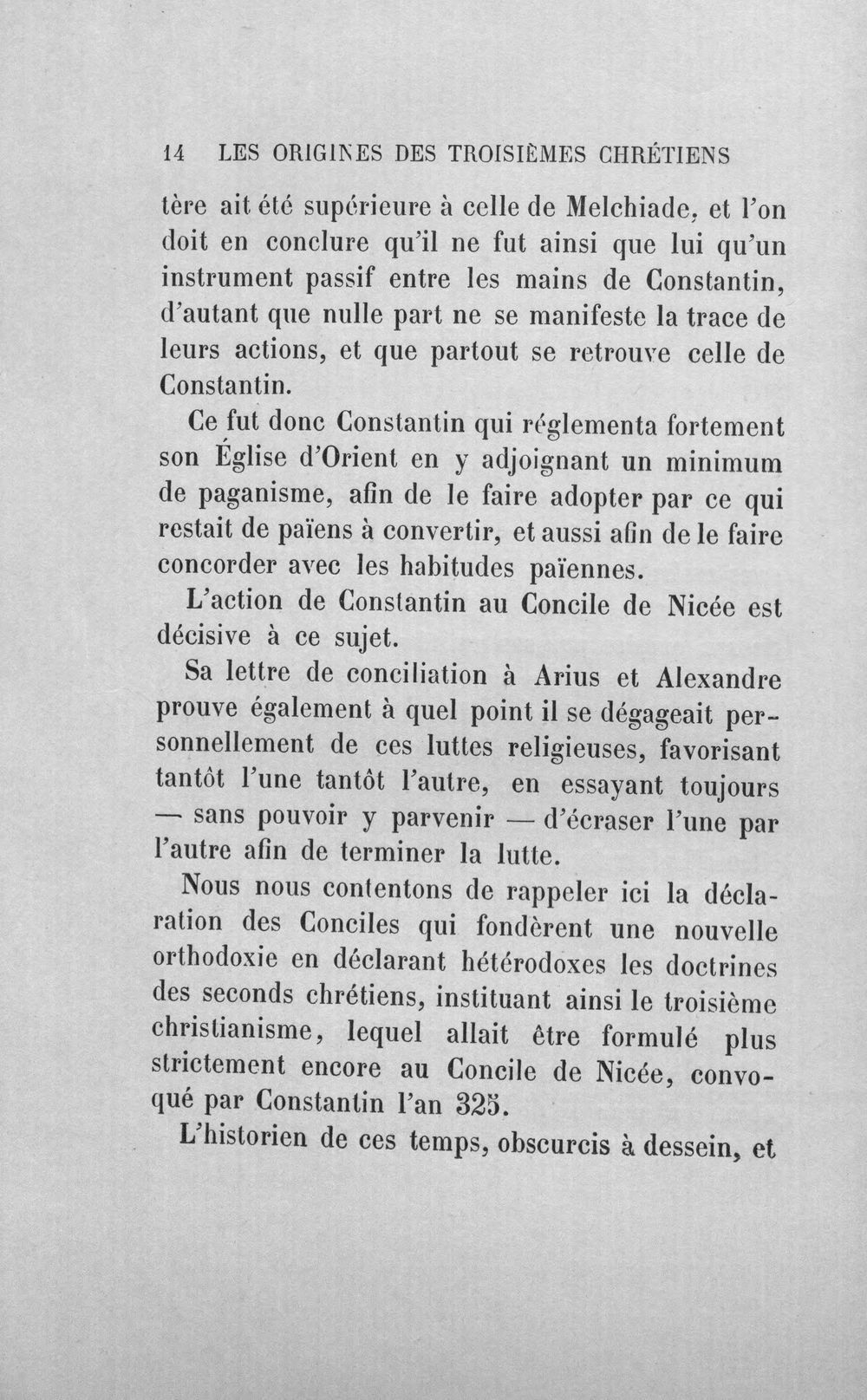 14 LES ORIGINES DES TROISIÈMES CHRÉTIENS

tère ait été supérieure à celle de Melchiade, et l'on doit en conclure qu'il ne fut ainsi que lui qu'un instrument passif entre les mains de Constantin, d'autant que nulle part ne se manifeste la trace de leurs actions, et que partout se retrouve celle de Constantin.

Ce fut donc Constantin qui réglementa fortement son Église d'Orient en y adjoignant un minimum de paganisme, afin de le faire adopter par ce qui restait de païens à convertir, et aussi afin de le faire concorder avec les habitudes païennes.

L'action de Constantin au Concile de Nicée est décisive à ce sujet.

Sa lettre de conciliation à Arius et Alexandre prouve également à quel point il se dégageait personnellement de ces luttes religieuses, favorisant tantôt l'une tantôt l'autre, en essayant toujours — sans pouvoir y parvenir — d'écraser l'une par l'autre afin de terminer la lutte.

Nous nous contentons de rappeler ici la déclaration des Conciles qui fondèrent une nouvelle orthodoxie en déclarant hétérodoxes les doctrines des seconds chrétiens, instituant ainsi le troisième christianisme, lequel allait être formulé plus strictement encore au Concile de Nicée, convoqué par Constantin l'an 325.

L'historien de ces temps, obscurcis à dessein, et